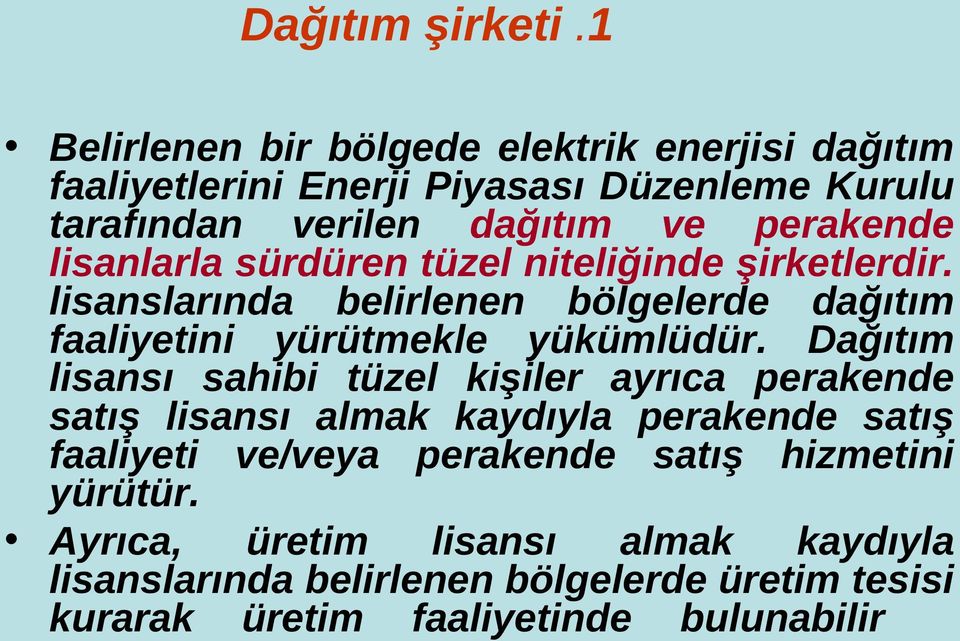 Dağıtım şirketi .1

• Belirlenen bir bölgede elektrik enerjisi dağıtım faaliyetlerini Enerji Piyasası Düzenleme Kurulu tarafından verilen dağıtım ve perakende lisanlarla sürdüren tüzel niteliğinde şirketlerdir. lisanslarında belirlenen bölgelerde dağıtım faaliyetini yürütmekle yükümlüdür. Dağıtım lisansı sahibi tüzel kişiler ayrıca perakende satış lisansı almak kaydıyla perakende satış faaliyeti ve/veya perakende satış hizmetini yürütür.

• Ayrıca, üretim lisansı almak kaydıyla lisanslarında belirlenen bölgelerde üretim tesisi kurarak üretim faaliyetinde bulunabilir